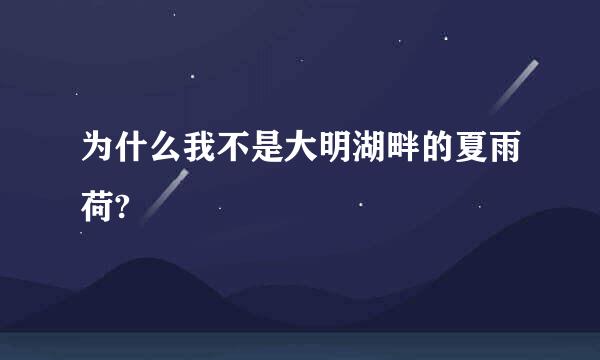 为什么我不是大明湖畔的夏雨荷?